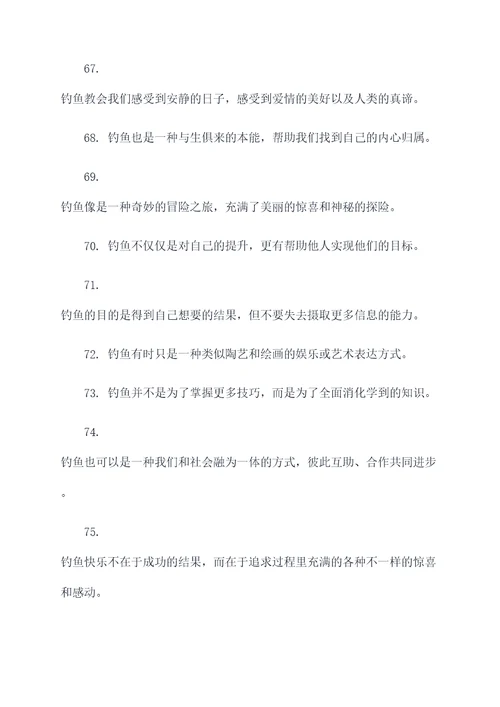 67.

钓鱼教会我们感受到安静的日子，感受到爱情的美好以及人类的真谛。

68. 钓鱼也是一种与生俱来的本能，帮助我们找到自己的内心归属。

69.

钓鱼像是一种奇妙的冒险之旅，充满了美丽的惊喜和神秘的探险。

70. 钓鱼不仅仅是对自己的提升，更有帮助他人实现他们的目标。

71.

钓鱼的目的是得到自己想要的结果，但不要失去摄取更多信息的能力。

72. 钓鱼有时只是一种类似陶艺和绘画的娱乐或艺术表达方式。

73. 钓鱼并不是为了掌握更多技巧，而是为了全面消化学到的知识。

74.

钓鱼也可以是一种我们和社会融为一体的方式，彼此互助、合作共同进步。

75.

钓鱼快乐不在于成功的结果，而在于追求过程里充满的各种不一样的惊喜和感动。